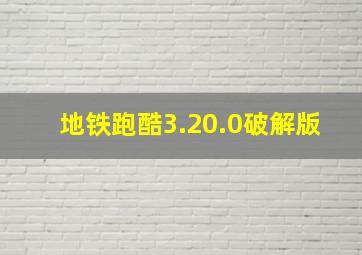 地铁跑酷3.20.0破解版